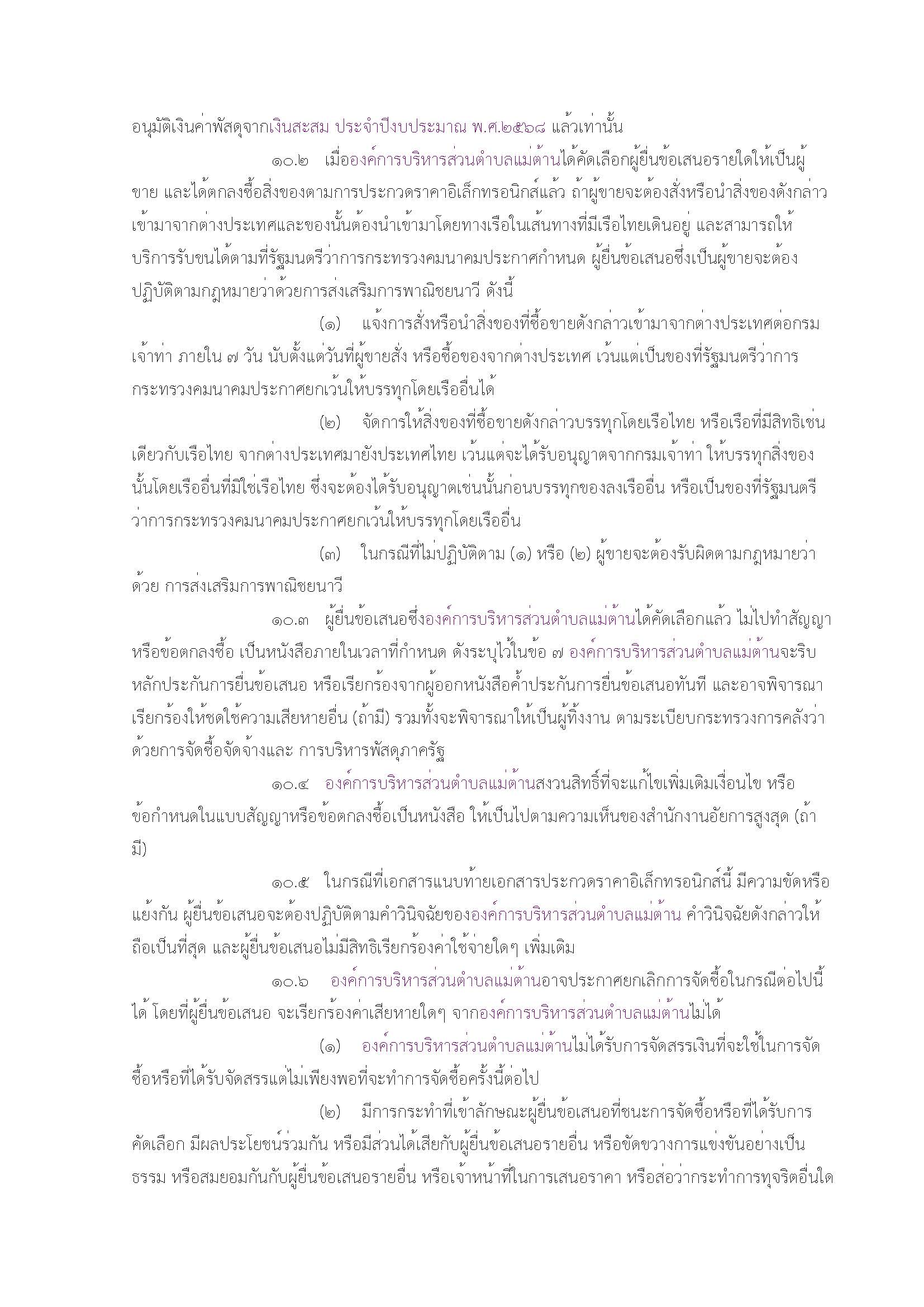 อนุมัติเงินค่าพัสดุจากเงินสะสม ประจำปีงบประมาณ พ.ศ.๒๕๖๘ แล้วเท่านั้น

๑๐.๒ เมื่อองค์การบริหารส่วนตำบลแม่ต้านได้คัดเลือกผู้ยื่นข้อเสนอรายใดให้เป็นผู้ขาย และได้ตกลงซื้อสิ่งของตามการประกวดราคาอิเล็กทรอนิกส์แล้ว ถ้าผู้ขายจะต้องสั่งหรือนำสิ่งของดังกล่าวเข้ามาจากต่างประเทศและของนั้นต้องนำเข้ามาโดยทางเรือในเส้นทางที่มีเรือไทยเดินอยู่ และสามารถให้บริการรับขนได้ตามที่รัฐมนตรีว่าการกระทรวงคมนาคมประกาศกำหนด ผู้ยื่นข้อเสนอซึ่งเป็นผู้ขายจะต้องปฏิบัติตามกฎหมายว่าด้วยการส่งเสริมการพาณิชยนาวี ดังนี้

(๑) แจ้งการสั่งหรือนำสิ่งของที่ซื้อขายดังกล่าวเข้ามาจากต่างประเทศต่อกรมเจ้าท่า ภายใน ๗ วัน นับตั้งแต่วันที่ผู้ขายสั่ง หรือซื้อของจากต่างประเทศ เว้นแต่เป็นของที่รัฐมนตรีว่าการกระทรวงคมนาคมประกาศยกเว้นให้บรรทุกโดยเรืออื่นได้

(๒) จัดการให้สิ่งของที่ซื้อขายดังกล่าวบรรทุกโดยเรือไทย หรือเรือที่มีสิทธิเช่นเดียวกับเรือไทย จากต่างประเทศมายังประเทศไทย เว้นแต่จะได้รับอนุญาตจากกรมเจ้าท่า ให้บรรทุกสิ่งของนั้นโดยเรืออื่นที่มิใช่เรือไทย ซึ่งจะต้องได้รับอนุญาตเช่นนั้นก่อนบรรทุกของลงเรืออื่น หรือเป็นของที่รัฐมนตรีว่าการกระทรวงคมนาคมประกาศยกเว้นให้บรรทุกโดยเรืออื่น

(๓) ในกรณีที่ไม่ปฏิบัติตาม (๑) หรือ (๒) ผู้ขายจะต้องรับผิดตามกฎหมายว่าด้วย การส่งเสริมการพาณิชยนาวี

๑๐.๓ ผู้ยื่นข้อเสนอซึ่งองค์การบริหารส่วนตำบลแม่ต้านได้คัดเลือกแล้ว ไม่ไปทำสัญญาหรือข้อตกลงซื้อ เป็นหนังสือภายในเวลาที่กำหนด ดังระบุไว้ในข้อ ๗ องค์การบริหารส่วนตำบลแม่ต้านจะริบหลักประกันการยื่นข้อเสนอ หรือเรียกร้องจากผู้ออกหนังสือค้ำประกันการยื่นข้อเสนอทันที และอาจพิจารณาเรียกร้องให้ชดใช้ความเสียหายอื่น (ถ้ามี) รวมทั้งจะพิจารณาให้เป็นผู้ทิ้งงาน ตามระเบียบกระทรวงการคลังว่าด้วยการจัดซื้อจัดจ้างและ การบริหารพัสดุภาครัฐ

๑๐.๔ องค์การบริหารส่วนตำบลแม่ต้านสงวนสิทธิ์ที่จะแก้ไขเพิ่มเติมเงื่อนไข หรือข้อกำหนดในแบบสัญญาหรือข้อตกลงซื้อเป็นหนังสือ ให้เป็นไปตามความเห็นของสำนักงานอัยการสูงสุด (ถ้ามี)

๑๐.๕ ในกรณีที่เอกสารแนบท้ายเอกสารประกวดราคาอิเล็กทรอนิกส์นี้ มีความขัดหรือแย้งกัน ผู้ยื่นข้อเสนอจะต้องปฏิบัติตามคำวินิจฉัยขององค์การบริหารส่วนตำบลแม่ต้าน คำวินิจฉัยดังกล่าวให้ถือเป็นที่สุด และผู้ยื่นข้อเสนอไม่มีสิทธิเรียกร้องค่าใช้จ่ายใดๆ เพิ่มเติม

๑๐.๖ องค์การบริหารส่วนตำบลแม่ต้านอาจประกาศยกเลิกการจัดซื้อในกรณีต่อไปนี้ได้ โดยที่ผู้ยื่นข้อเสนอ จะเรียกร้องค่าเสียหายใดๆ จากองค์การบริหารส่วนตำบลแม่ต้านไม่ได้

(๑) องค์การบริหารส่วนตำบลแม่ต้านไม่ได้รับการจัดสรรเงินที่จะใช้ในการจัดซื้อหรือที่ได้รับจัดสรรแต่ไม่เพียงพอที่จะทำการจัดซื้อครั้งนี้ต่อไป

(๒) มีการกระทำที่เข้าลักษณะผู้ยื่นข้อเสนอที่ชนะการจัดซื้อหรือที่ได้รับการคัดเลือก มีผลประโยชน์ร่วมกัน หรือมีส่วนได้เสียกับผู้ยื่นข้อเสนอรายอื่น หรือขัดขวางการแข่งขันอย่างเป็นธรรม หรือสมยอมกันกับผู้ยื่นข้อเสนอรายอื่น หรือเจ้าหน้าที่ในการเสนอราคา หรือส่อว่ากระทำการทุจริตอื่นใด